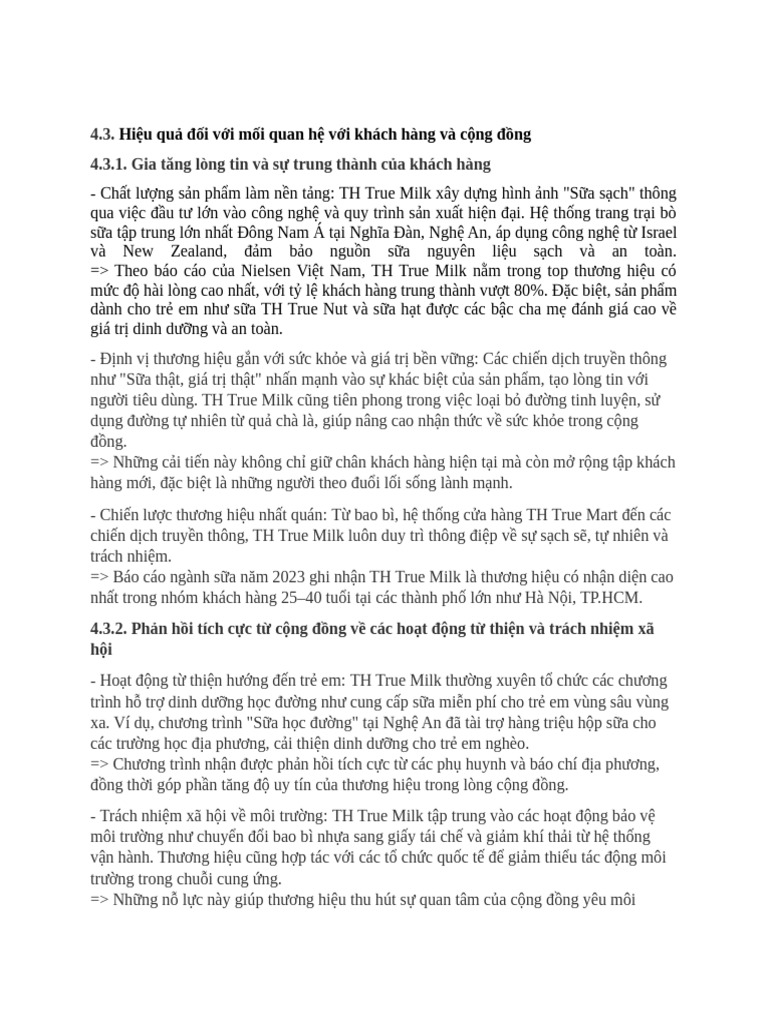 4.3. Hiệu quả đối với mối quan hệ với khách hàng và cộng đồng

4.3.1. Gia tăng lòng tin và sự trung thành của khách hàng

- Chất lượng sản phẩm làm nền tảng: TH True Milk xây dựng hình ảnh "Sữa sạch" thông qua việc đầu tư lớn vào công nghệ và quy trình sản xuất hiện đại. Hệ thống trang trại bò sữa tập trung lớn nhất Đông Nam Á tại Nghĩa Đàn, Nghệ An, áp dụng công nghệ từ Israel và New Zealand, đảm bảo nguồn sữa nguyên liệu sạch và an toàn.
=> Theo báo cáo của Nielsen Việt Nam, TH True Milk nằm trong top thương hiệu có mức độ hài lòng cao nhất, với tỷ lệ khách hàng trung thành vượt 80%. Đặc biệt, sản phẩm dành cho trẻ em như sữa TH True Nut và sữa hạt được các bậc cha mẹ đánh giá cao về giá trị dinh dưỡng và an toàn.

- Định vị thương hiệu gắn với sức khỏe và giá trị bền vững: Các chiến dịch truyền thông như "Sữa thật, giá trị thật" nhấn mạnh vào sự khác biệt của sản phẩm, tạo lòng tin với người tiêu dùng. TH True Milk cũng tiên phong trong việc loại bỏ đường tinh luyện, sử dụng đường tự nhiên từ quả chà là, giúp nâng cao nhận thức về sức khỏe trong cộng đồng.
=> Những cải tiến này không chỉ giữ chân khách hàng hiện tại mà còn mở rộng tập khách hàng mới, đặc biệt là những người theo đuổi lối sống lành mạnh.

- Chiến lược thương hiệu nhất quán: Từ bao bì, hệ thống cửa hàng TH True Mart đến các chiến dịch truyền thông, TH True Milk luôn duy trì thông điệp về sự sạch sẽ, tự nhiên và trách nhiệm.
=> Báo cáo ngành sữa năm 2023 ghi nhận TH True Milk là thương hiệu có nhận diện cao nhất trong nhóm khách hàng 25–40 tuổi tại các thành phố lớn như Hà Nội, TP.HCM.

4.3.2. Phản hồi tích cực từ cộng đồng về các hoạt động từ thiện và trách nhiệm xã hội

- Hoạt động từ thiện hướng đến trẻ em: TH True Milk thường xuyên tổ chức các chương trình hỗ trợ dinh dưỡng học đường như cung cấp sữa miễn phí cho trẻ em vùng sâu vùng xa. Ví dụ, chương trình "Sữa học đường" tại Nghệ An đã tài trợ hàng triệu hộp sữa cho các trường học địa phương, cải thiện dinh dưỡng cho trẻ em nghèo.
=> Chương trình nhận được phản hồi tích cực từ các phụ huynh và báo chí địa phương, đồng thời góp phần tăng độ uy tín của thương hiệu trong lòng cộng đồng.

- Trách nhiệm xã hội về môi trường: TH True Milk tập trung vào các hoạt động bảo vệ môi trường như chuyển đổi bao bì nhựa sang giấy tái chế và giảm khí thải từ hệ thống vận hành. Thương hiệu cũng hợp tác với các tổ chức quốc tế để giảm thiểu tác động môi trường trong chuỗi cung ứng.
=> Những nỗ lực này giúp thương hiệu thu hút sự quan tâm của cộng đồng yêu môi